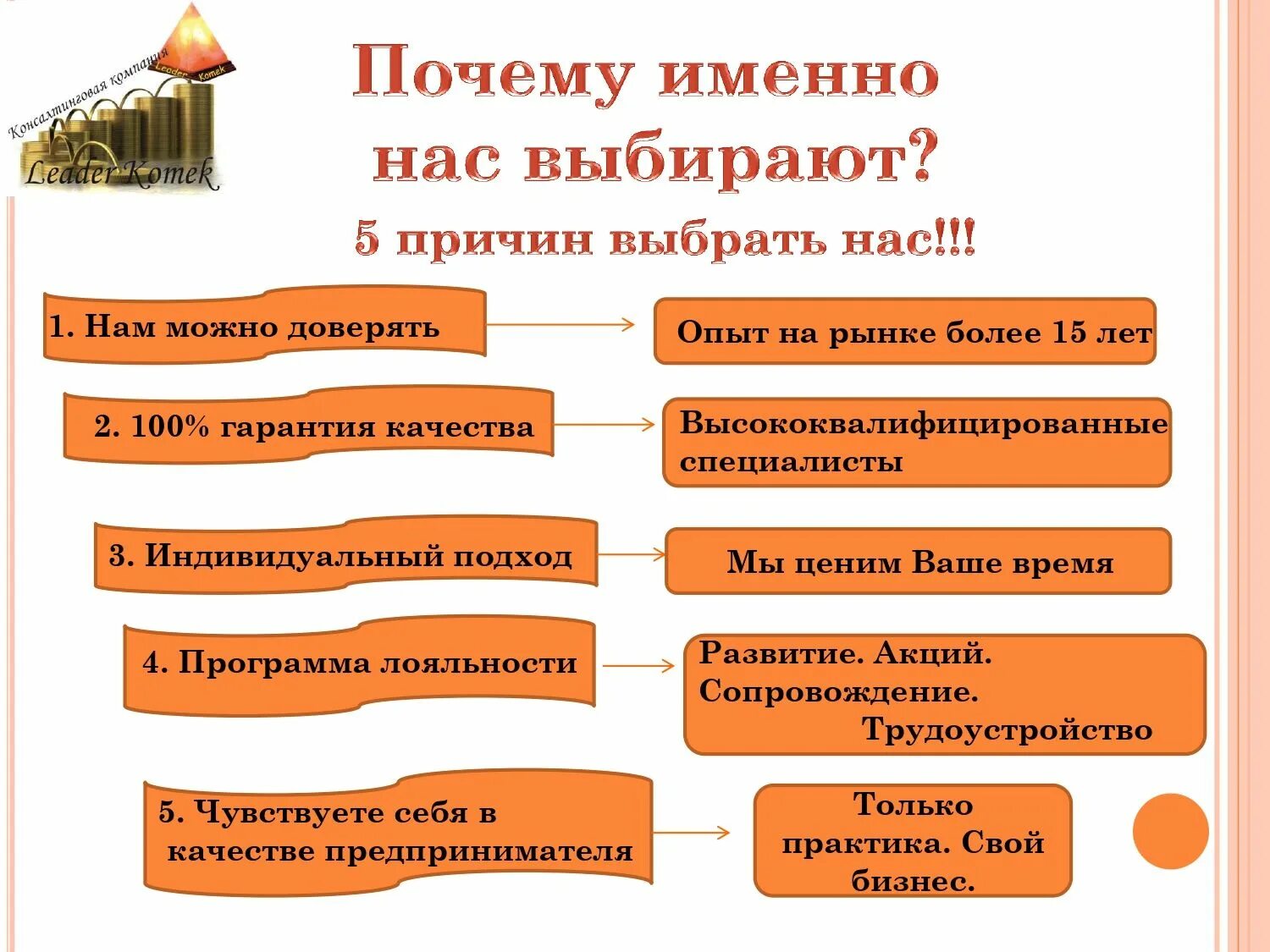 Консалтинговая компания
Leader Komek
Leader Komek

Почему именно нас выбирают?

5 причин выбрать нас!!!

1. Нам можно доверять

Опыт на рынке более 15 лет

2. 100% гарантия качества

Высококвалифицированные специалисты

3. Индивидуальный подход

Мы ценим Ваше время

4. Программа лояльности

Развитие. Акций. Сопровождение. Трудоустройство

5. Чувствуете себя в качестве предпринимателя

Только практика. Свой бизнес.